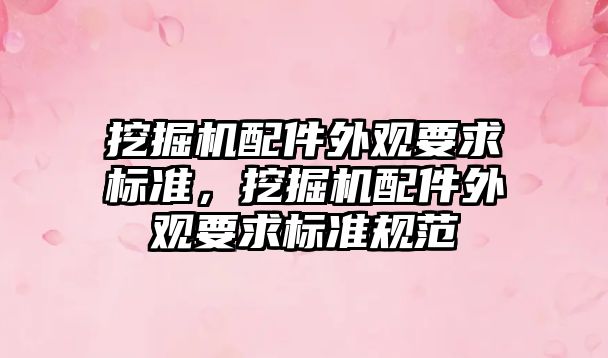 挖掘机配件外观要求标准，挖掘机配件外观要求标准规范